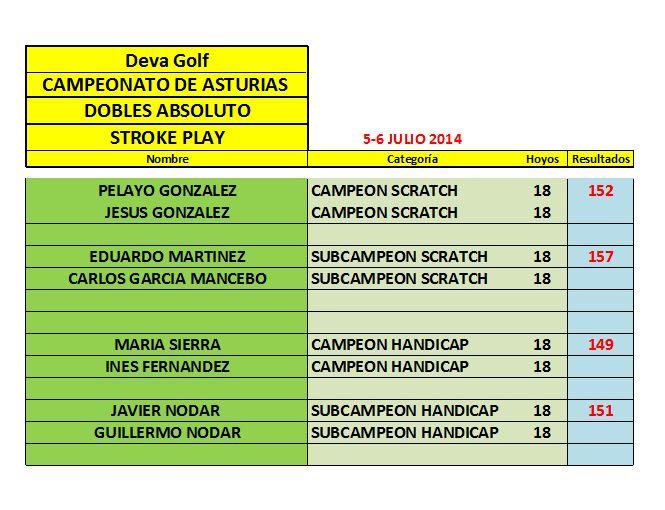 Deva Golf
CAMPEONATO DE ASTURIAS
DOBLES ABSOLUTO
STROKE PLAY

5-6 JULIO 2014

| Nombre | Categoría | Hoyos | Resultados |
|---|---|---|---|
| PELAYO GONZALEZ | CAMPEON SCRATCH | 18 | 152 |
| JESUS GONZALEZ | CAMPEON SCRATCH | 18 | |
| | | | |
| EDUARDO MARTINEZ | SUBCAMPEON SCRATCH | 18 | 157 |
| CARLOS GARCIA MANCEBO | SUBCAMPEON SCRATCH | 18 | |
| | | | |
| | | | |
| MARIA SIERRA | CAMPEON HANDICAP | 18 | 149 |
| INES FERNANDEZ | CAMPEON HANDICAP | 18 | |
| | | | |
| JAVIER NODAR | SUBCAMPEON HANDICAP | 18 | 151 |
| GUILLERMO NODAR | SUBCAMPEON HANDICAP | 18 | |
| | | | |